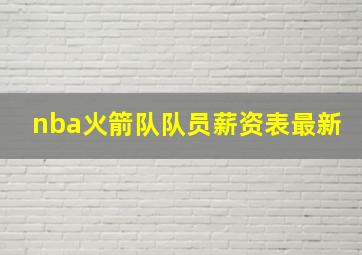 nba火箭队队员薪资表最新